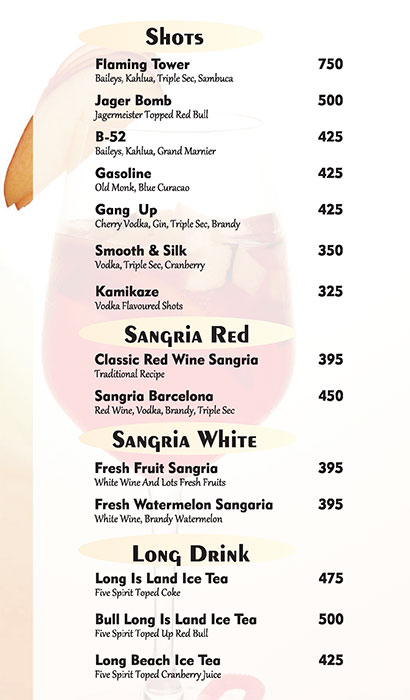 Shots

Flaming Tower 750
Baileys, Kahlua, Triple Sec, Sambuca

Jager Bomb 500
Jagermeister Topped Red Bull

B-52 425
Baileys, Kahlua, Grand Marnier

Gasoline 425
Old Monk, Blue Curacao

Gang Up 425
Cherry Vodka, Gin, Triple Sec, Brandy

Smooth & Silk 350
Vodka, Triple Sec, Cranberry

Kamikaze 325
Vodka Flavoured Shots

Sangria Red

Classic Red Wine Sangria 395
Traditional Recipe

Sangria Barcelona 450
Red Wine, Vodka, Brandy, Triple Sec

Sangria White

Fresh Fruit Sangria 395
White Wine And Lots Fresh Fruits

Fresh Watermelon Sangaria 395
White Wine, Brandy Watermelon

Long Drink

Long Is Land Ice Tea 475
Five Spirit Toped Coke

Bull Long Is Land Ice Tea 500
Five Spirit Toped Up Red Bull

Long Beach Ice Tea 425
Five Spirit Toped Cranberry Juice